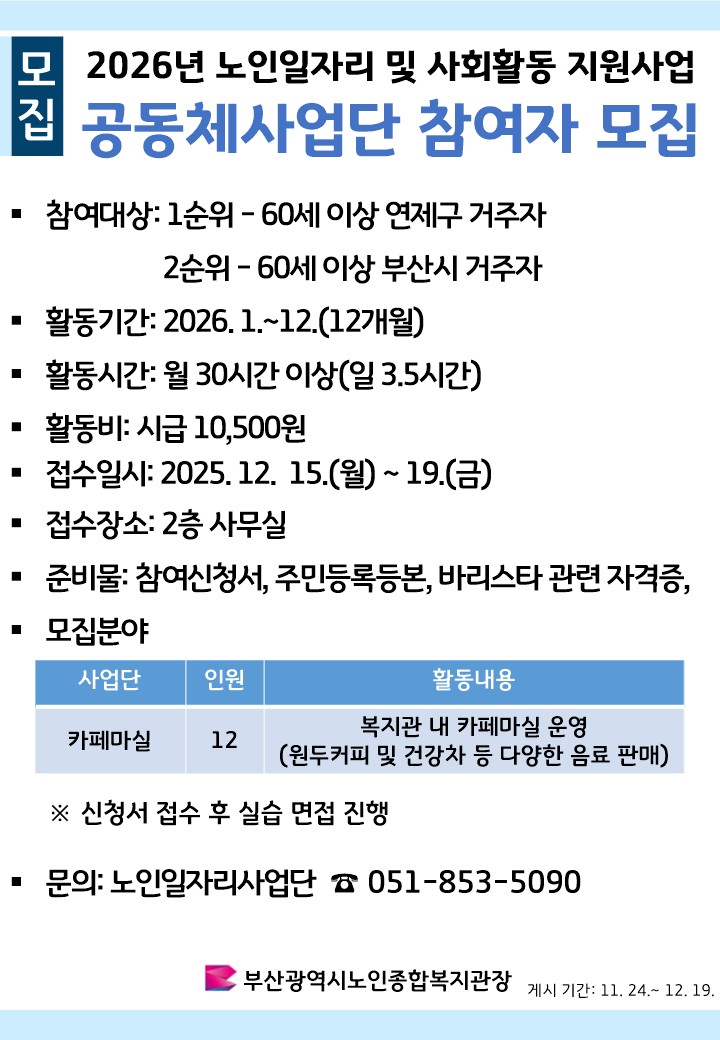 모집

2026년 노인일자리 및 사회활동 지원사업
공동체사업단 참여자 모집

▪ 참여대상: 1순위 - 60세 이상 연제구 거주자
2순위 - 60세 이상 부산시 거주자

▪ 활동기간: 2026. 1.~12.(12개월)

▪ 활동시간: 월 30시간 이상(일 3.5시간)

▪ 활동비: 시급 10,500원

▪ 접수일시: 2025. 12. 15.(월) ~ 19.(금)

▪ 접수장소: 2층 사무실

▪ 준비물: 참여신청서, 주민등록등본, 바리스타 관련 자격증,

▪ 모집분야

| 사업단 | 인원 | 활동내용 |
|---|---|---|
| 카페마실 | 12 | 복지관 내 카페마실 운영 (원두커피 및 건강차 등 다양한 음료 판매) |

※ 신청서 접수 후 실습 면접 진행

▪ 문의: 노인일자리사업단 ☎ 051-853-5090

부산광역시노인종합복지관장

게시 기간: 11. 24.~ 12. 19.